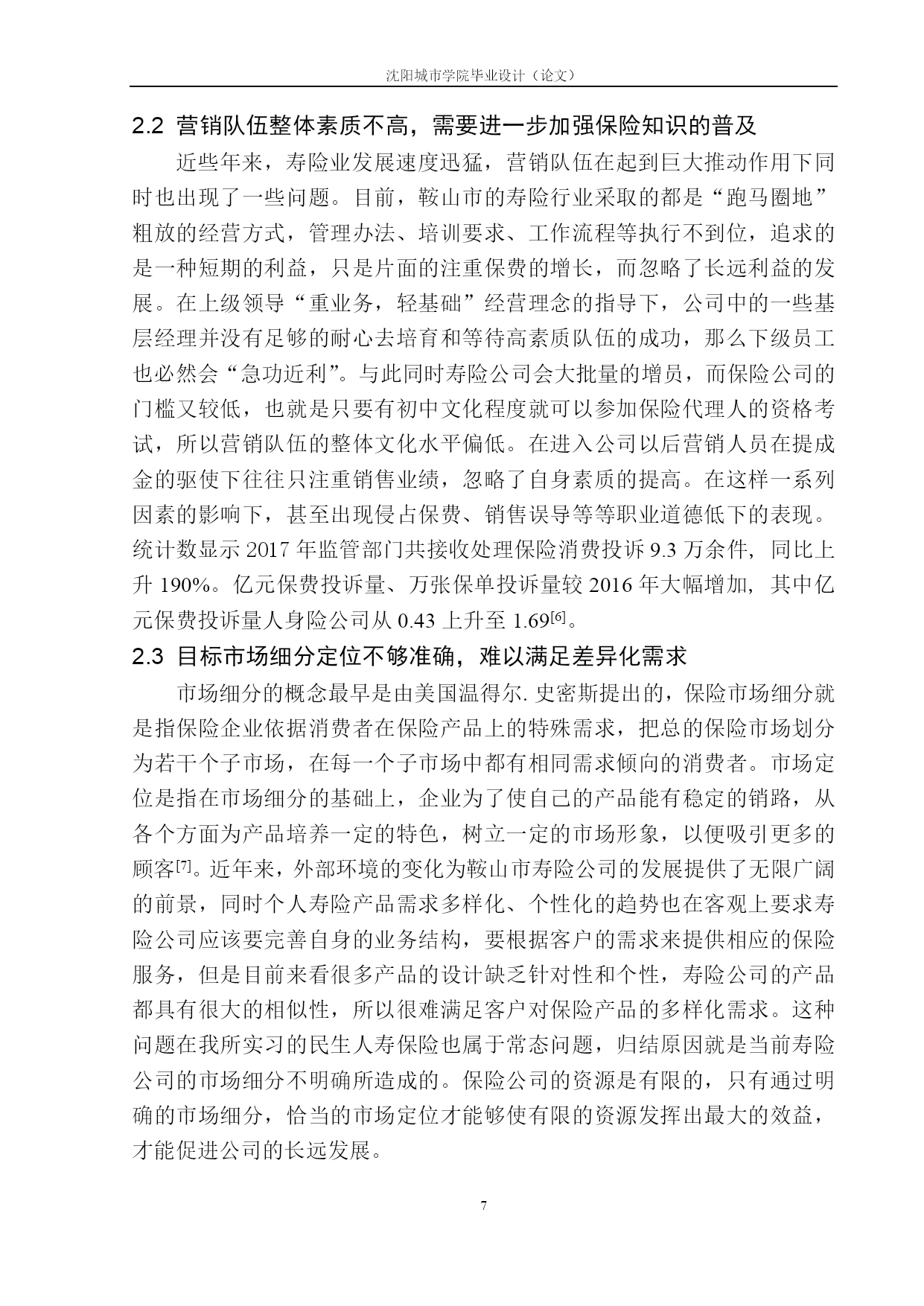 沈阳城市学院毕业设计（论文）

2.2 营销队伍整体素质不高，需要进一步加强保险知识的普及

近些年来，寿险业发展速度迅猛，营销队伍在起到巨大推动作用下同时也出现了一些问题。目前，鞍山市的寿险行业采取的都是“跑马圈地”粗放的经营方式，管理办法、培训要求、工作流程等执行不到位，追求的是一种短期的利益，只是片面的注重保费的增长，而忽略了长远利益的发展。在上级领导“重业务，轻基础”经营理念的指导下，公司中的一些基层经理并没有足够的耐心去培育和等待高素质队伍的成功，那么下级员工也必然会“急功近利”。与此同时寿险公司会大批量的增员，而保险公司的门槛又较低，也就是只要有初中文化程度就可以参加保险代理人的资格考试，所以营销队伍的整体文化水平偏低。在进入公司以后营销人员在提成金的驱使下往往只注重销售业绩，忽略了自身素质的提高。在这样一系列因素的影响下，甚至出现侵占保费、销售误导等等职业道德低下的表现。统计数显示 2017 年监管部门共接收处理保险消费投诉 9.3 万余件，同比上升 190%。亿元保费投诉量、万张保单投诉量较 2016 年大幅增加，其中亿元保费投诉量人身险公司从 0.43 上升至 1.69$^{[6]}$。

2.3 目标市场细分定位不够准确，难以满足差异化需求

市场细分的概念最早是由美国温得尔. 史密斯提出的，保险市场细分就是指保险企业依据消费者在保险产品上的特殊需求，把总的保险市场划分为若干个子市场，在每一个子市场中都有相同需求倾向的消费者。市场定位是指在市场细分的基础上，企业为了使自己的产品能有稳定的销路，从各个方面为产品培养一定的特色，树立一定的市场形象，以便吸引更多的顾客$^{[7]}$。近年来，外部环境的变化为鞍山市寿险公司的发展提供了无限广阔的前景，同时个人寿险产品需求多样化、个性化的趋势也在客观上要求寿险公司应该要完善自身的业务结构，要根据客户的需求来提供相应的保险服务，但是目前来看很多产品的设计缺乏针对性和个性，寿险公司的产品都具有很大的相似性，所以很难满足客户对保险产品的多样化需求。这种问题在我所实习的民生人寿保险也属于常态问题，归结原因就是当前寿险公司的市场细分不明确所造成的。保险公司的资源是有限的，只有通过明确的市场细分，恰当的市场定位才能够使有限的资源发挥出最大的效益，才能促进公司的长远发展。

7